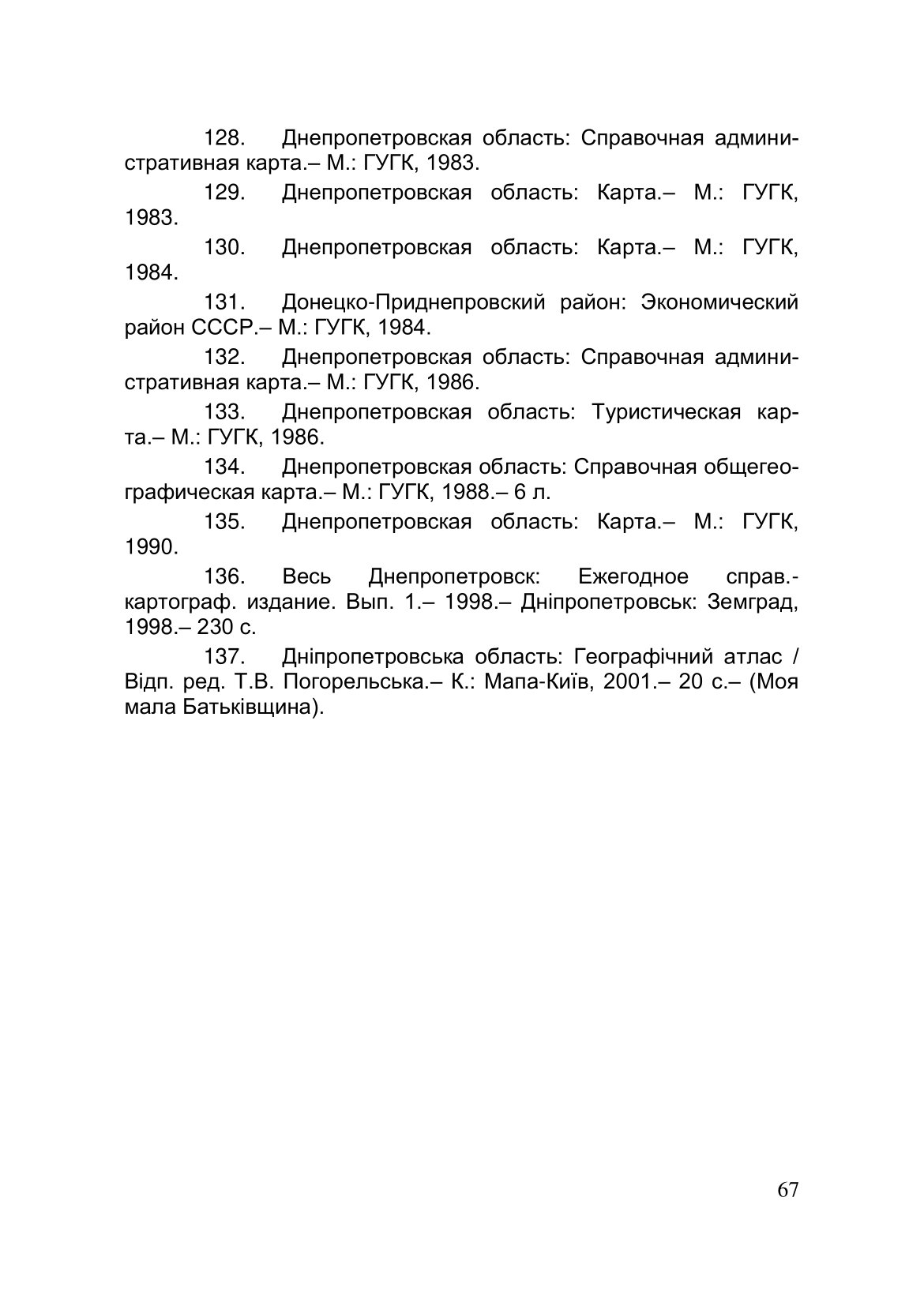 128. Днепропетровская область: Справочная административная карта.– М.: ГУГК, 1983.

129. Днепропетровская область: Карта.– М.: ГУГК, 1983.

130. Днепропетровская область: Карта.– М.: ГУГК, 1984.

131. Донецко-Приднепровский район: Экономический район СССР.– М.: ГУГК, 1984.

132. Днепропетровская область: Справочная административная карта.– М.: ГУГК, 1986.

133. Днепропетровская область: Туристическая карта.– М.: ГУГК, 1986.

134. Днепропетровская область: Справочная общегеографическая карта.– М.: ГУГК, 1988.– 6 л.

135. Днепропетровская область: Карта.– М.: ГУГК, 1990.

136. Весь Днепропетровск: Ежегодное справ.-картограф. издание. Вып. 1.– 1998.– Дніпропетровськ: Земград, 1998.– 230 с.

137. Дніпропетровська область: Географічний атлас / Відп. ред. Т.В. Погорельська.– К.: Мапа-Київ, 2001.– 20 с.– (Моя мала Батьківщина).

67